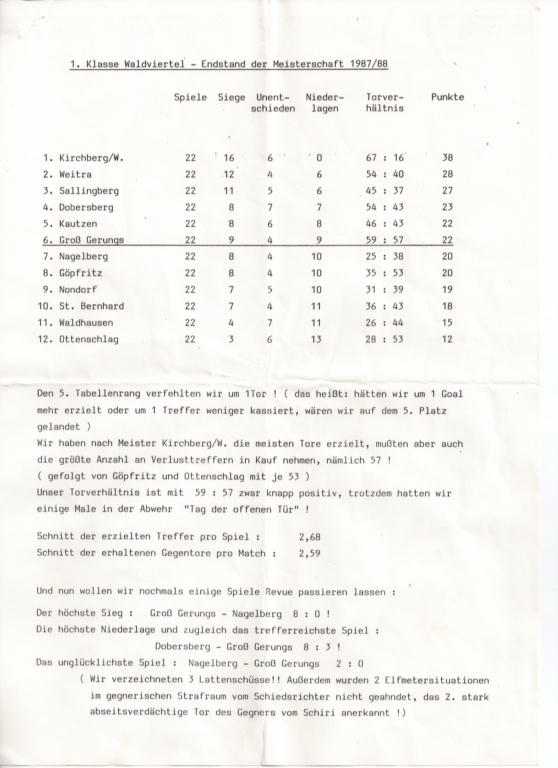 1. Klasse Waldviertel - Endstand der Meisterschaft 1987/88

| | Spiele | Siege | Unentschieden | Niederlagen | Torverhältnis | Punkte |
|---|---|---|---|---|---|---|
| 1. Kirchberg/W. | 22 | 16 | 6 | 0 | 67 : 16 | 38 |
| 2. Weitra | 22 | 12 | 4 | 6 | 54 : 40 | 28 |
| 3. Sallingberg | 22 | 11 | 5 | 6 | 45 : 37 | 27 |
| 4. Dobersberg | 22 | 8 | 7 | 7 | 54 : 43 | 23 |
| 5. Kautzen | 22 | 8 | 6 | 8 | 46 : 43 | 22 |
| 6. Groß Gerungs | 22 | 9 | 4 | 9 | 59 : 57 | 22 |
| 7. Nagelberg | 22 | 8 | 4 | 10 | 25 : 38 | 20 |
| 8. Göpfritz | 22 | 8 | 4 | 10 | 35 : 53 | 20 |
| 9. Nondorf | 22 | 7 | 5 | 10 | 31 : 39 | 19 |
| 10. St. Bernhard | 22 | 7 | 4 | 11 | 36 : 43 | 18 |
| 11. Waldhausen | 22 | 4 | 7 | 11 | 26 : 44 | 15 |
| 12. Ottenschlag | 22 | 3 | 6 | 13 | 28 : 53 | 12 |

Den 5. Tabellenrang verfehlten wir um 1Tor ! ( das heißt: hätten wir um 1 Goal mehr erzielt oder um 1 Treffer weniger kassiert, wären wir auf dem 5. Platz gelandet )
Wir haben nach Meister Kirchberg/W. die meisten Tore erzielt, mußten aber auch die größte Anzahl an Verlusttreffern in Kauf nehmen, nämlich 57 !
( gefolgt von Göpfritz und Ottenschlag mit je 53 )
Unser Torverhältnis ist mit 59 : 57 zwar knapp positiv, trotzdem hatten wir einige Male in der Abwehr "Tag der offenen Tür" !

Schnitt der erzielten Treffer pro Spiel : 2,68
Schnitt der erhaltenen Gegentore pro Match : 2,59

Und nun wollen wir nochmals einige Spiele Revue passieren lassen :

Der höchste Sieg : Groß Gerungs - Nagelberg 8 : 0 !
Die höchste Niederlage und zugleich das trefferreichste Spiel :
Dobersberg - Groß Gerungs 8 : 3 !
Das unglücklichste Spiel : Nagelberg - Groß Gerungs 2 : 0
( Wir verzeichneten 3 Lattenschüsse!! Außerdem wurden 2 Elfmetersituationen im gegnerischen Strafraum vom Schiedsrichter nicht geahndet, das 2. stark abseitsverdächtige Tor des Gegners vom Schiri anerkannt !)